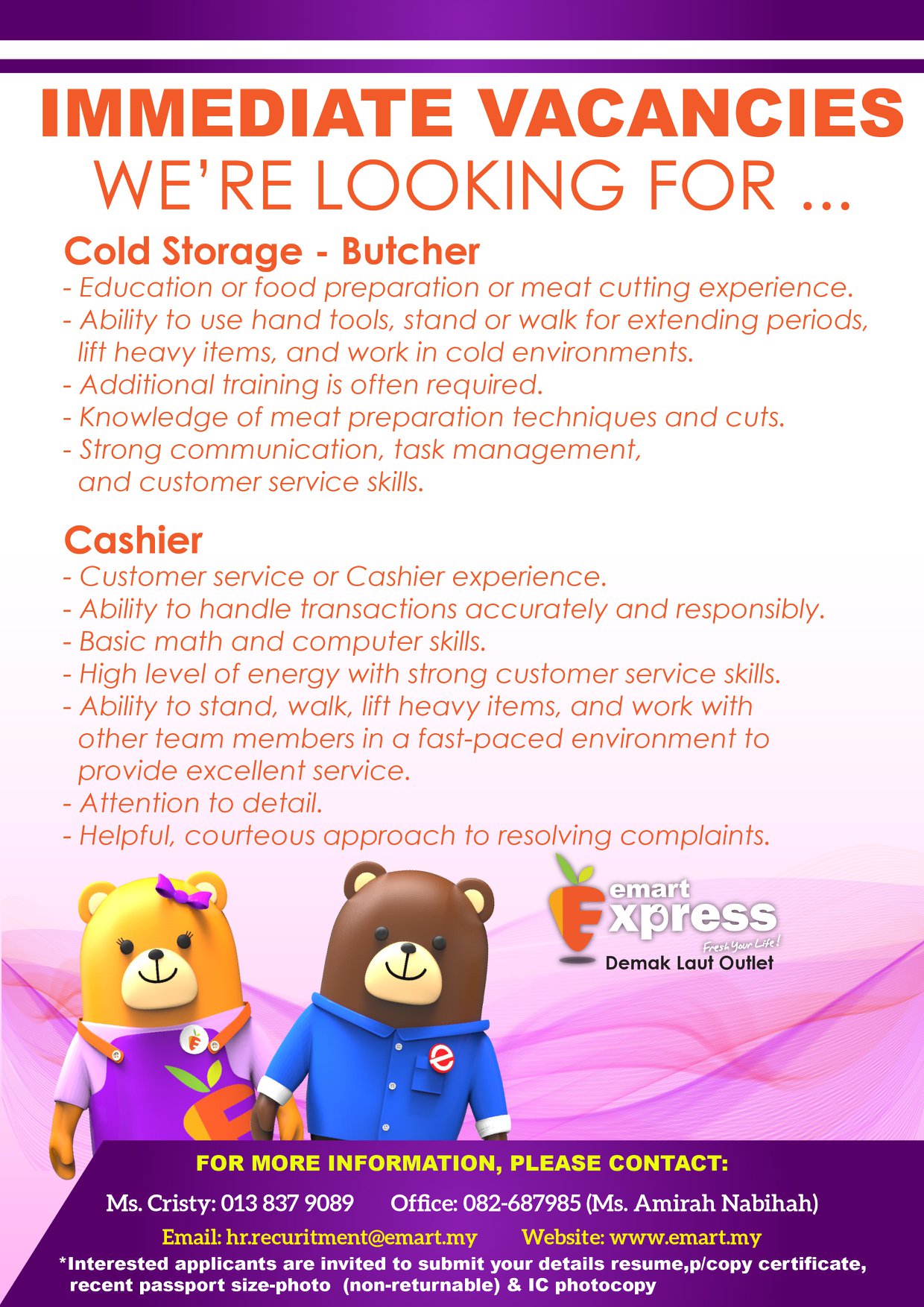 IMMEDIATE VACANCIES
WE'RE LOOKING FOR ...

Cold Storage - Butcher
- Education or food preparation or meat cutting experience.
- Ability to use hand tools, stand or walk for extending periods, lift heavy items, and work in cold environments.
- Additional training is often required.
- Knowledge of meat preparation techniques and cuts.
- Strong communication, task management, and customer service skills.

Cashier
- Customer service or Cashier experience.
- Ability to handle transactions accurately and responsibly.
- Basic math and computer skills.
- High level of energy with strong customer service skills.
- Ability to stand, walk, lift heavy items, and work with other team members in a fast-paced environment to provide excellent service.
- Attention to detail.
- Helpful, courteous approach to resolving complaints.

emart Express
Fresh Your Life!
Demak Laut Outlet

FOR MORE INFORMATION, PLEASE CONTACT:

Ms. Cristy: 013 837 9089 Office: 082-687985 (Ms. Amirah Nabihah)

Email: hr.recuritment@emart.my Website: www.emart.my

*Interested applicants are invited to submit your details resume,p/copy certificate, recent passport size-photo (non-returnable) & IC photocopy